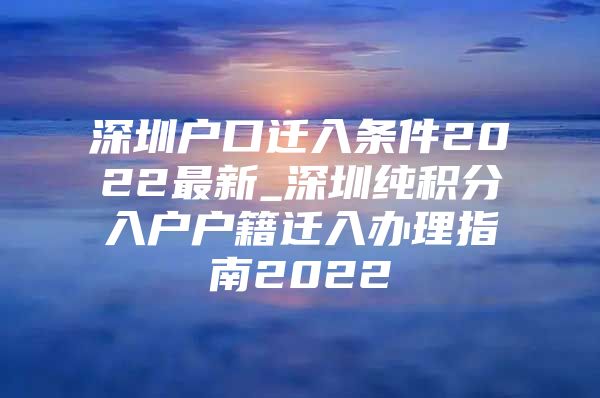 深圳户口迁入条件2022最新_深圳纯积分入户户籍迁入办理指南2022